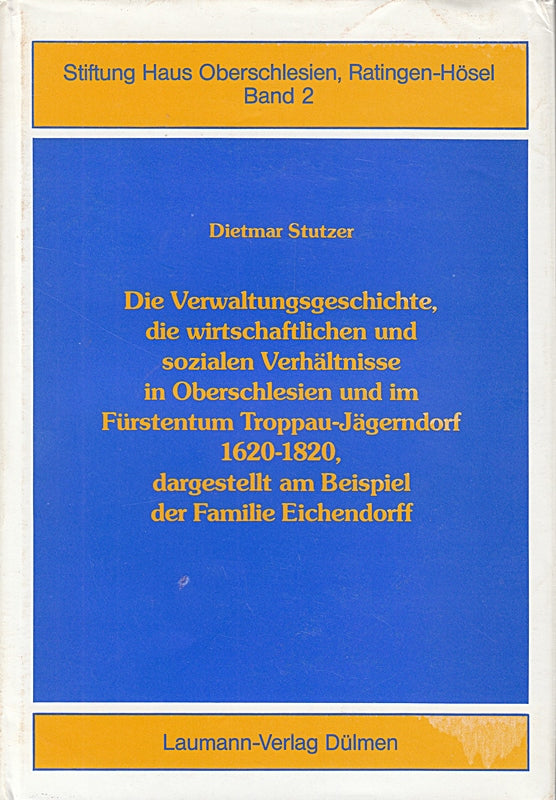 Stiftung Haus Oberschlesien, Ratingen-Hösel
Band 2

Dietmar Stutzer

Die Verwaltungsgeschichte,
die wirtschaftlichen und
sozialen Verhältnisse
in Oberschlesien und im
Fürstentum Troppau-Jägerndorf
1620-1820,
dargestellt am Beispiel
der Familie Eichendorff

Laumann-Verlag Dülmen